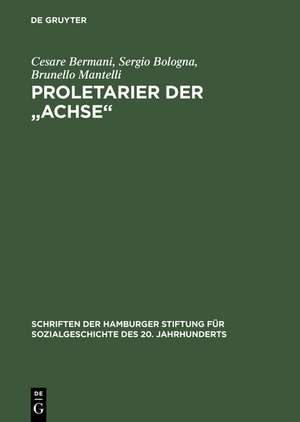 DE GRUYTER

Cesare Bermani, Sergio Bologna, Brunello Mantelli

PROLETARIER DER „ACHSE“

SCHRIFTEN DER HAMBURGER STIFTUNG FÜR SOZIALGESCHICHTE DES 20. JAHRHUNDERTS

DE
G